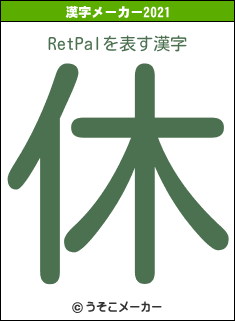 漢字メーカー2021

RetPalを表す漢字

休

© うそこメーカー